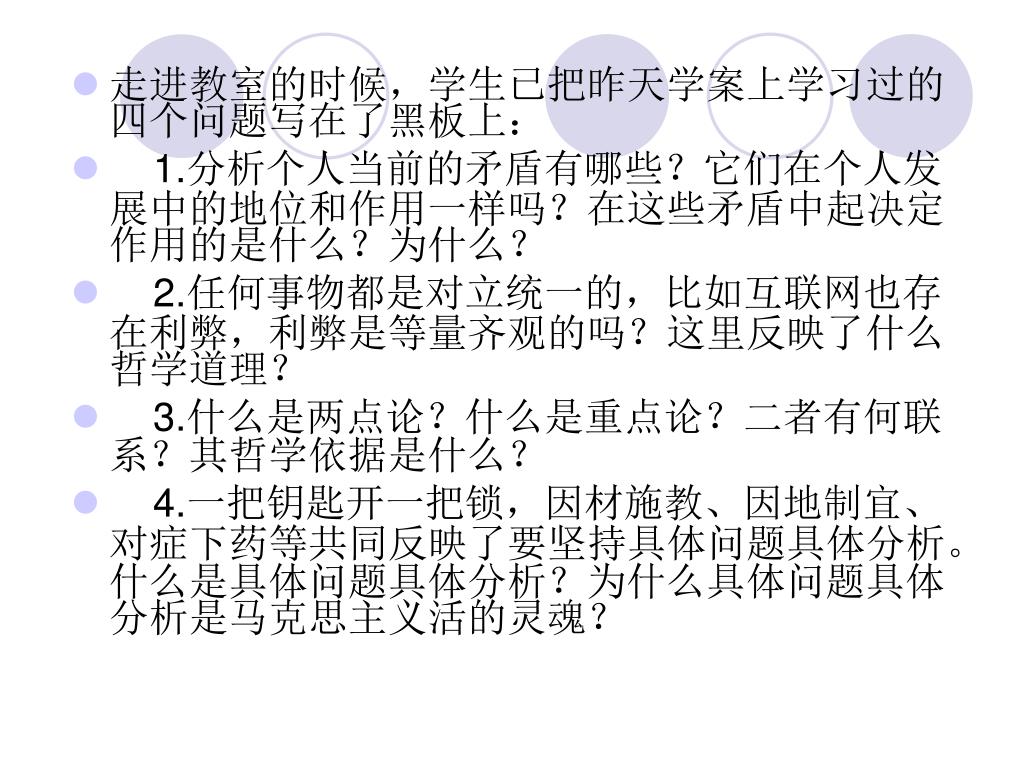 走进教室的时候，学生已把昨天学案上学习过的四个问题写在了黑板上：

1.分析个人当前的矛盾有哪些？它们在个人发展中的地位和作用一样吗？在这些矛盾中起决定作用的是什么？为什么？

2.任何事物都是对立统一的，比如互联网也存在利弊，利弊是等量齐观的吗？这里反映了什么哲学道理？

3.什么是两点论？什么是重点论？二者有何联系？其哲学依据是什么？

4.一把钥匙开一把锁，因材施教、因地制宜、对症下药等共同反映了要坚持具体问题具体分析。什么是具体问题具体分析？为什么具体问题具体分析是马克思主义活的灵魂？